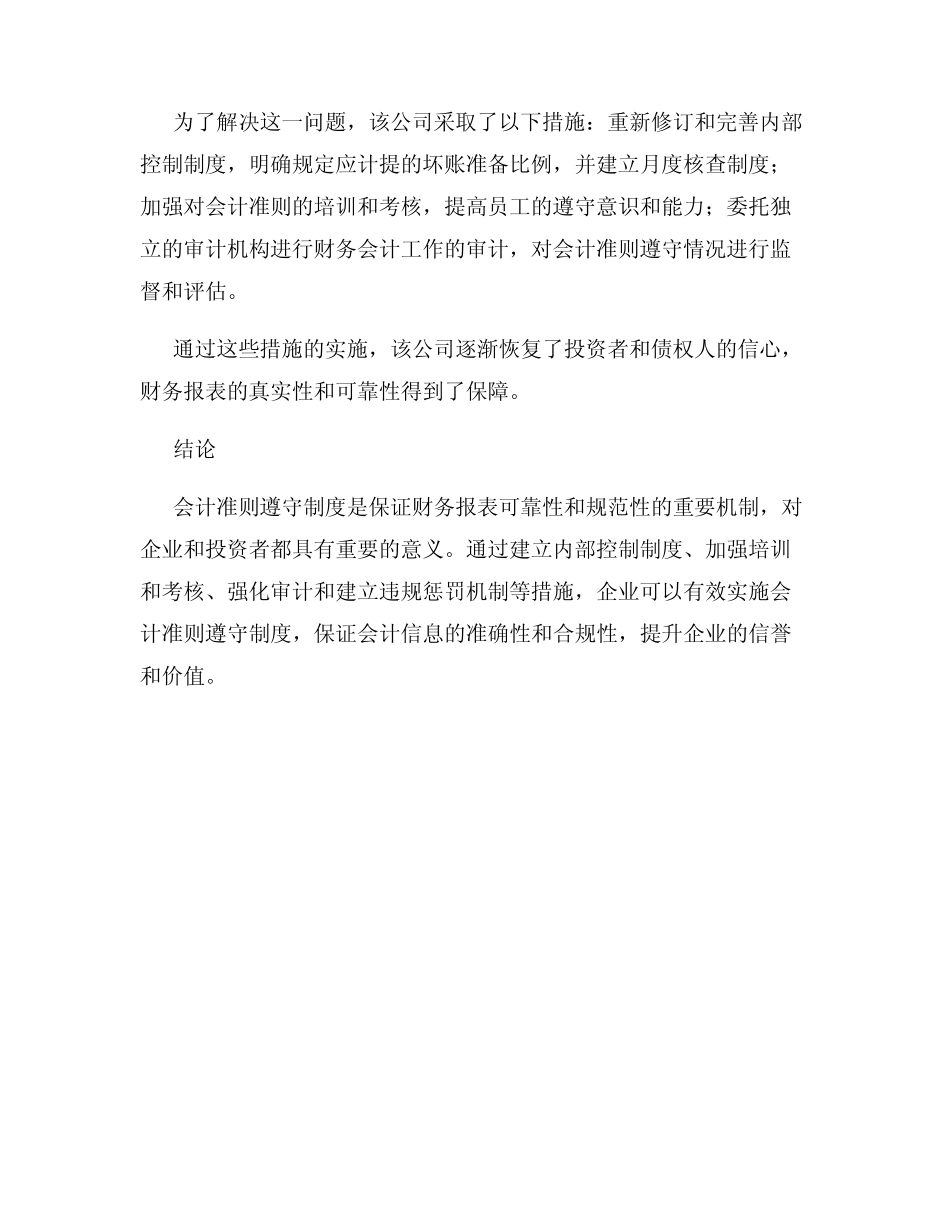 为了解决这一问题，该公司采取了以下措施：重新修订和完善内部控制制度，明确规定应计提的坏账准备比例，并建立月度核查制度；加强对会计准则的培训和考核，提高员工的遵守意识和能力；委托独立的审计机构进行财务会计工作的审计，对会计准则遵守情况进行监督和评估。

通过这些措施的实施，该公司逐渐恢复了投资者和债权人的信心，财务报表的真实性和可靠性得到了保障。

结论

会计准则遵守制度是保证财务报表可靠性和规范性的重要机制，对企业和投资者都具有重要的意义。通过建立内部控制制度、加强培训和考核、强化审计和建立违规惩罚机制等措施，企业可以有效实施会计准则遵守制度，保证会计信息的准确性和合规性，提升企业的信誉和价值。